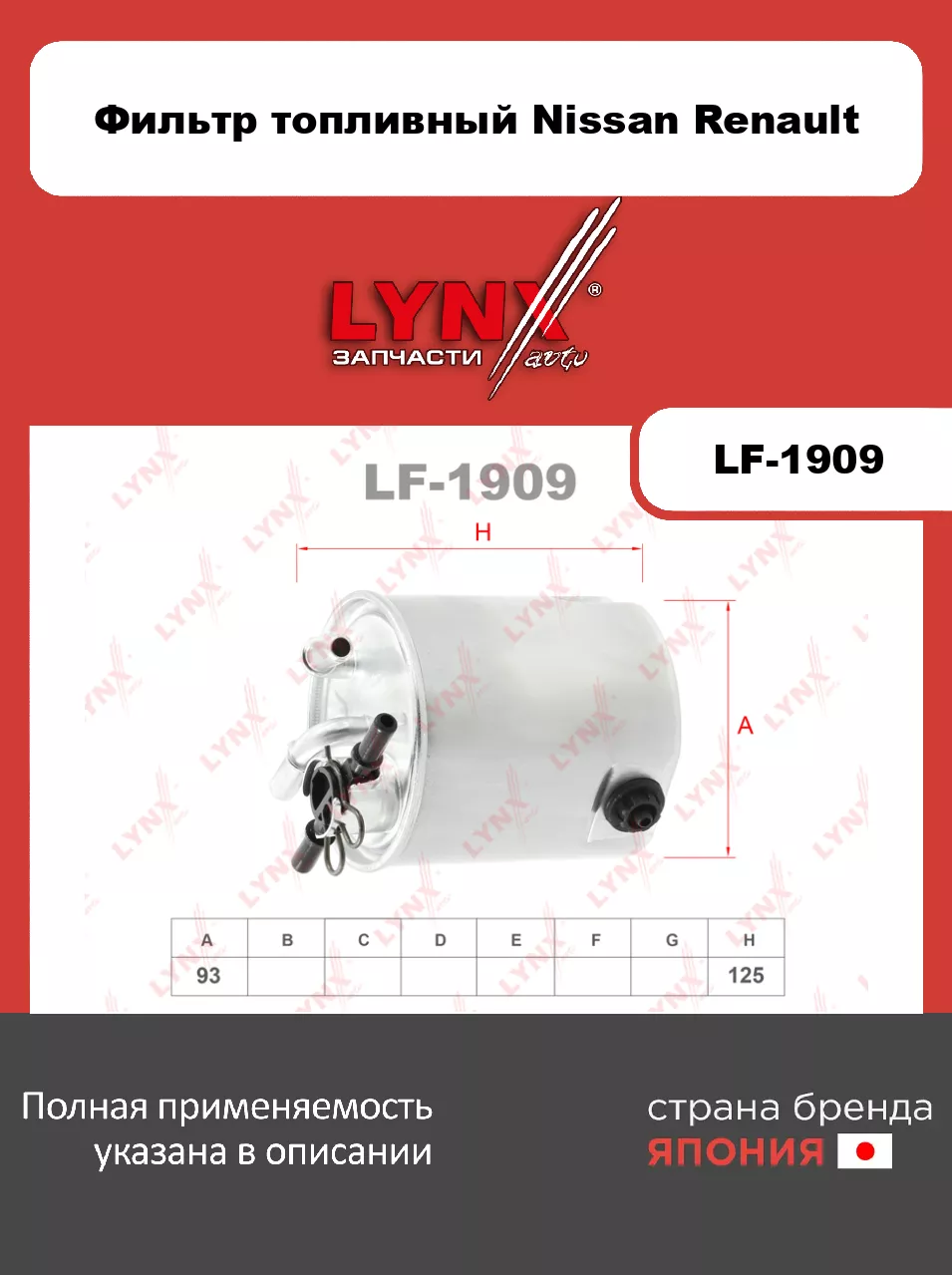 Фильтр топливный Nissan Renault

LYNX®
ЗАПЧАСТИ auto

LF-1909

LF-1909

H

A

| A | B | C | D | E | F | G | H |
|---|---|---|---|---|---|---|---|
| 93 | | | | | | | 125 |

Полная применяемость указана в описании

страна бренда
ЯПОНИЯ

LYNX